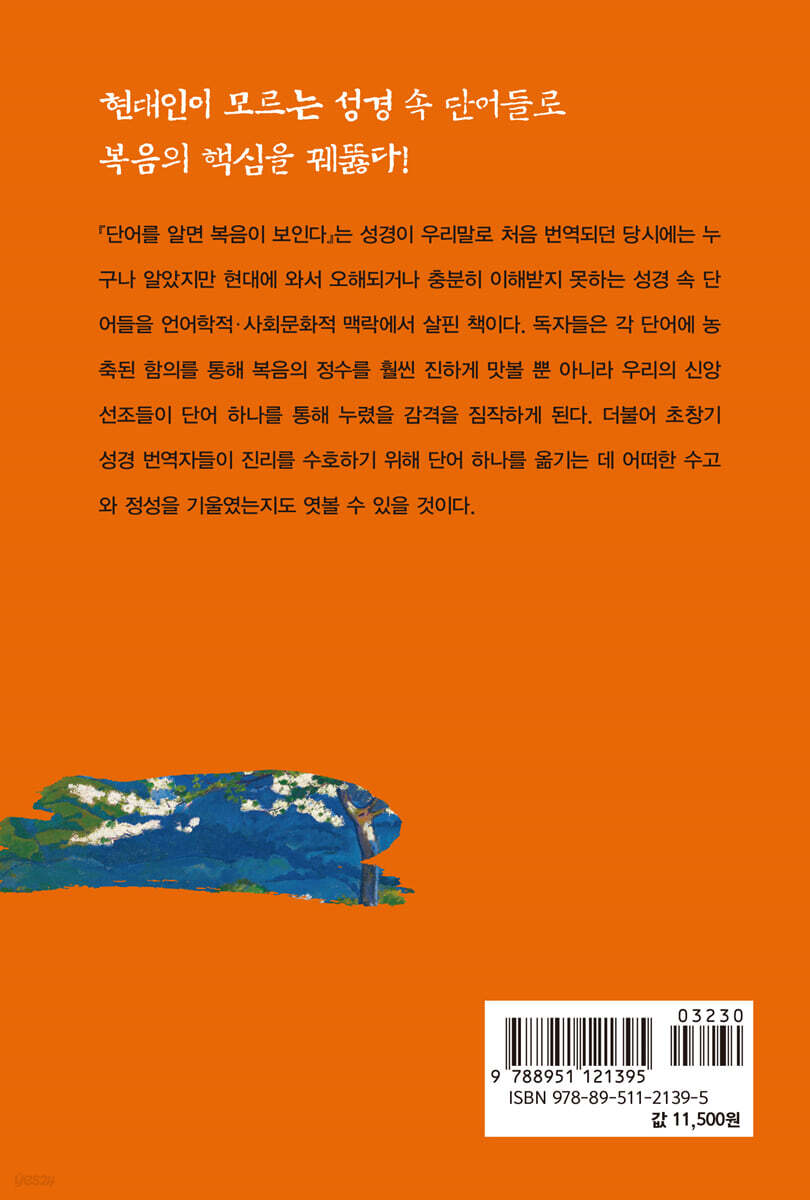 현대인이 모르는 성경 속 단어들로
복음의 핵심을 꿰뚫다!

『단어를 알면 복음이 보인다』는 성경이 우리말로 처음 번역되던 당시에는 누구나 알았지만 현대에 와서 오해되거나 충분히 이해받지 못하는 성경 속 단어들을 언어학적·사회문화적 맥락에서 살핀 책이다. 독자들은 각 단어에 농축된 함의를 통해 복음의 정수를 훨씬 진하게 맛볼 뿐 아니라 우리의 신앙 선조들이 단어 하나를 통해 누렸을 감격을 짐작하게 된다. 더불어 초창기 성경 번역자들이 진리를 수호하기 위해 단어 하나를 옮기는 데 어떠한 수고와 정성을 기울였는지도 엿볼 수 있을 것이다.

03230
9 788951 121395
ISBN 978-89-511-2139-5
값 11,500원

yes24